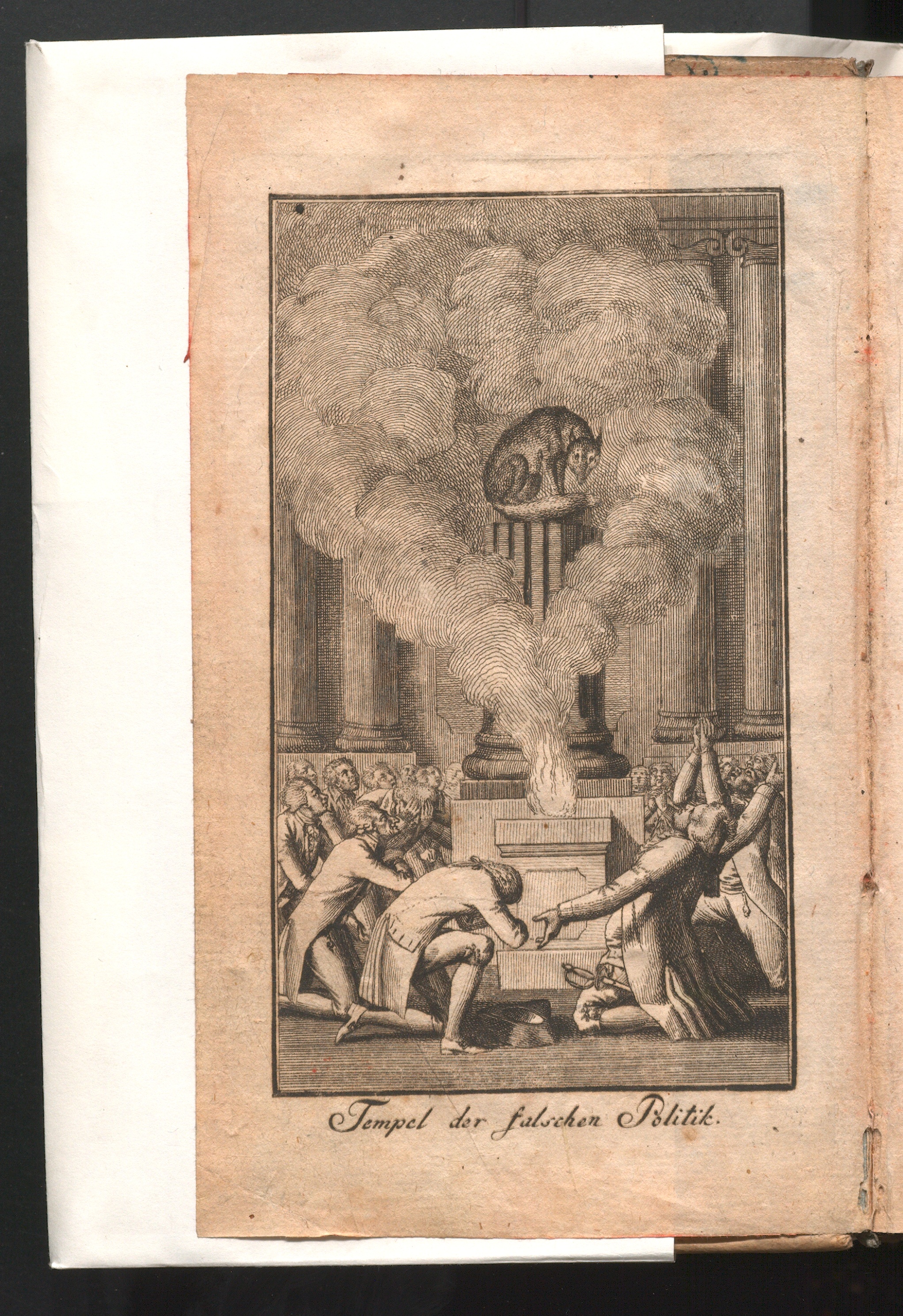 Tempel der falschen Politik.